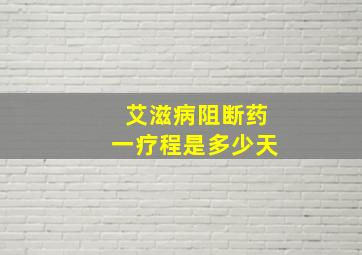 艾滋病阻断药
一疗程是多少天